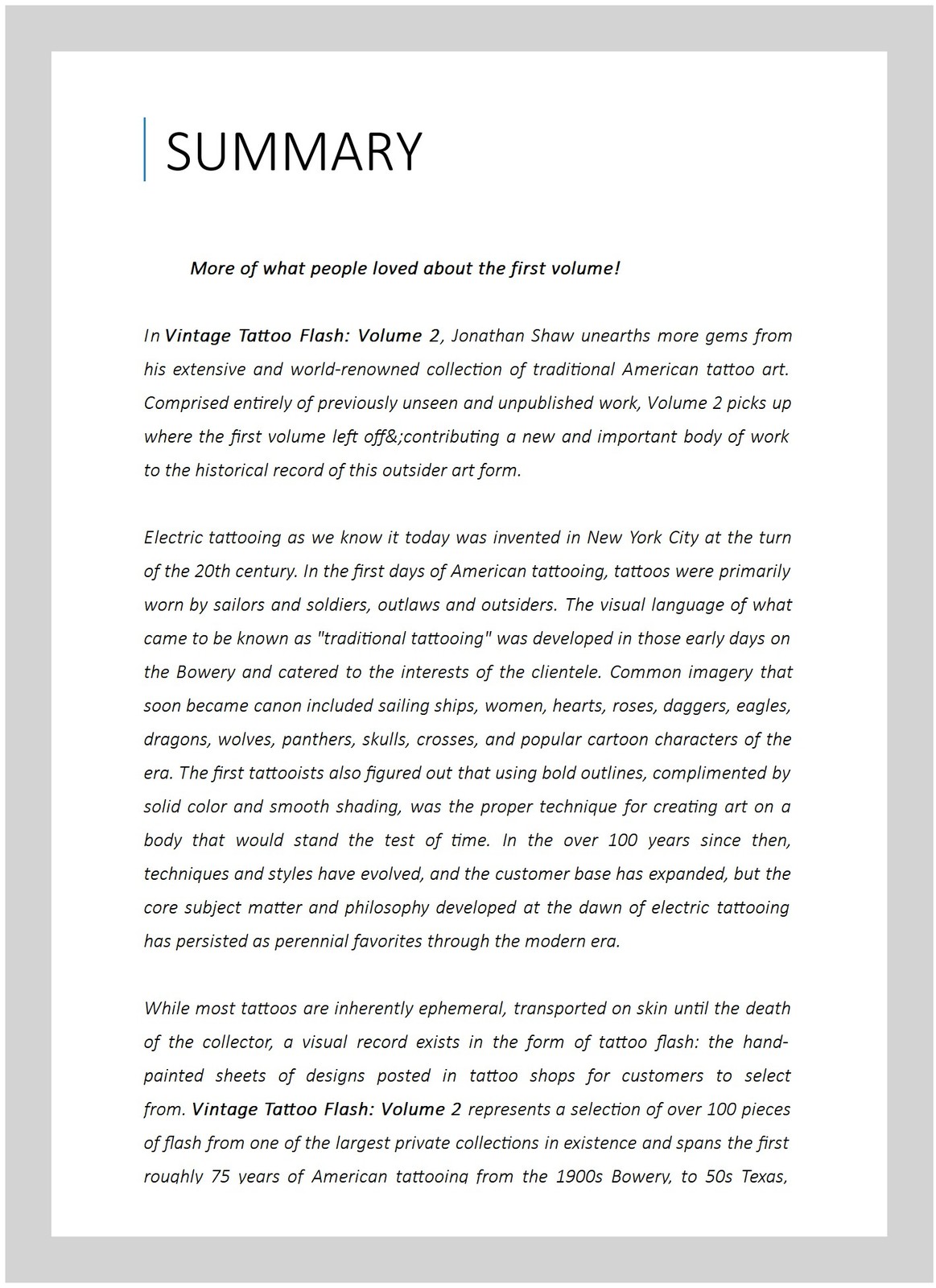 SUMMARY

More of what people loved about the first volume!

In Vintage Tattoo Flash: Volume 2, Jonathan Shaw unearths more gems from his extensive and world-renowned collection of traditional American tattoo art. Comprised entirely of previously unseen and unpublished work, Volume 2 picks up where the first volume left off&;contributing a new and important body of work to the historical record of this outsider art form.

Electric tattooing as we know it today was invented in New York City at the turn of the 20th century. In the first days of American tattooing, tattoos were primarily worn by sailors and soldiers, outlaws and outsiders. The visual language of what came to be known as "traditional tattooing" was developed in those early days on the Bowery and catered to the interests of the clientele. Common imagery that soon became canon included sailing ships, women, hearts, roses, daggers, eagles, dragons, wolves, panthers, skulls, crosses, and popular cartoon characters of the era. The first tattooists also figured out that using bold outlines, complimented by solid color and smooth shading, was the proper technique for creating art on a body that would stand the test of time. In the over 100 years since then, techniques and styles have evolved, and the customer base has expanded, but the core subject matter and philosophy developed at the dawn of electric tattooing has persisted as perennial favorites through the modern era.

While most tattoos are inherently ephemeral, transported on skin until the death of the collector, a visual record exists in the form of tattoo flash: the hand-painted sheets of designs posted in tattoo shops for customers to select from. Vintage Tattoo Flash: Volume 2 represents a selection of over 100 pieces of flash from one of the largest private collections in existence and spans the first roughly 75 years of American tattooing from the 1900s Bowery, to 50s Texas,